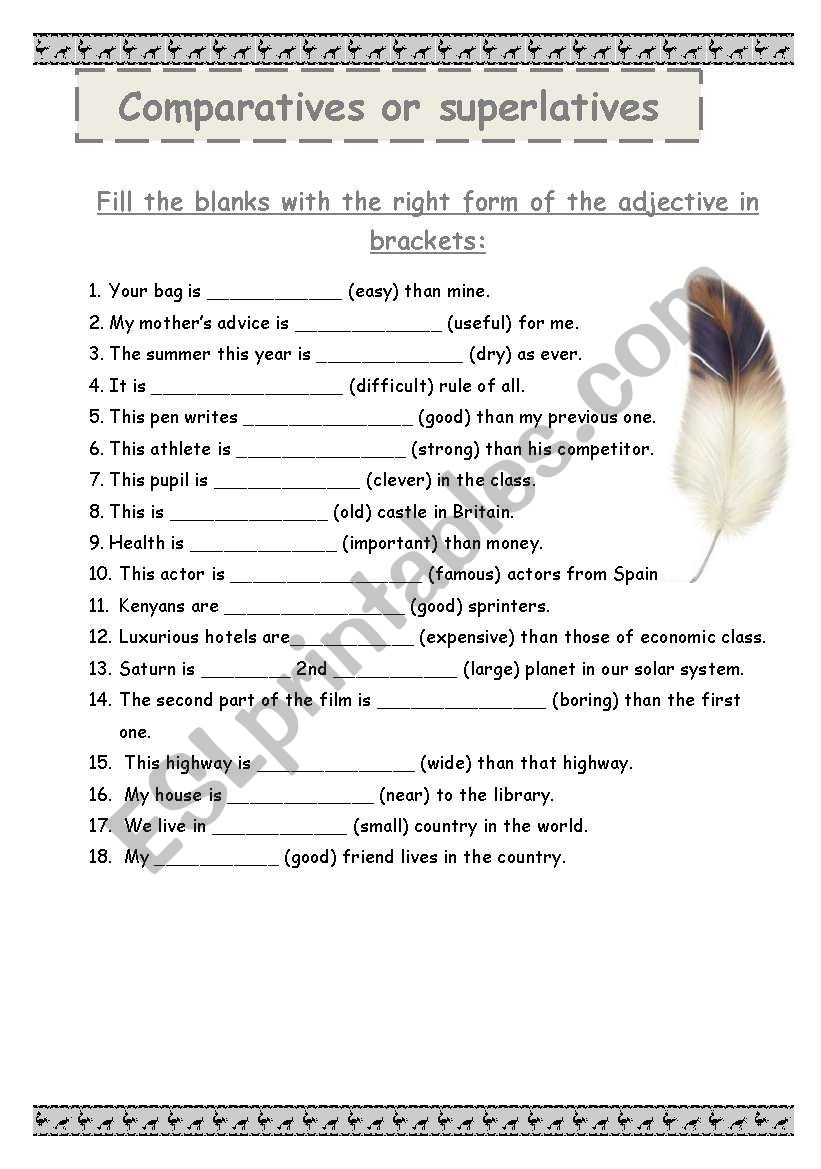 Comparatives or superlatives

Fill the blanks with the right form of the adjective in brackets:

1. Your bag is ____________ (easy) than mine.
2. My mother's advice is _____________ (useful) for me.
3. The summer this year is _____________ (dry) as ever.
4. It is _________________ (difficult) rule of all.
5. This pen writes _______________ (good) than my previous one.
6. This athlete is _______________ (strong) than his competitor.
7. This pupil is _____________ (clever) in the class.
8. This is ______________ (old) castle in Britain.
9. Health is _____________ (important) than money.
10. This actor is _________________ (famous) actors from Spain
11. Kenyans are ________________ (good) sprinters.
12. Luxurious hotels are___________ (expensive) than those of economic class.
13. Saturn is ________ 2nd ___________ (large) planet in our solar system.
14. The second part of the film is _______________ (boring) than the first one.
15. This highway is ______________ (wide) than that highway.
16. My house is _____________ (near) to the library.
17. We live in ____________ (small) country in the world.
18. My ___________ (good) friend lives in the country.

ESLprintables.com